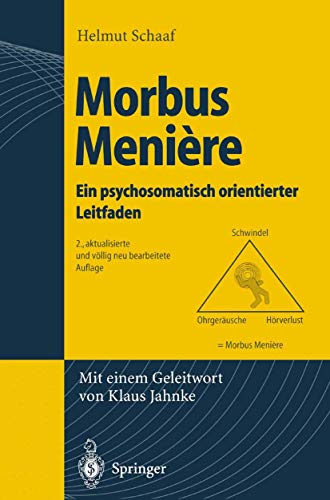 Helmut Schaaf

Morbus Menière

Ein psychosomatisch orientierter Leitfaden

2., aktualisierte und völlig neu bearbeitete Auflage

Schwindel

Ohrgeräusche

Hörverlust

= Morbus Menière

Mit einem Geleitwort von Klaus Jahnke

Springer